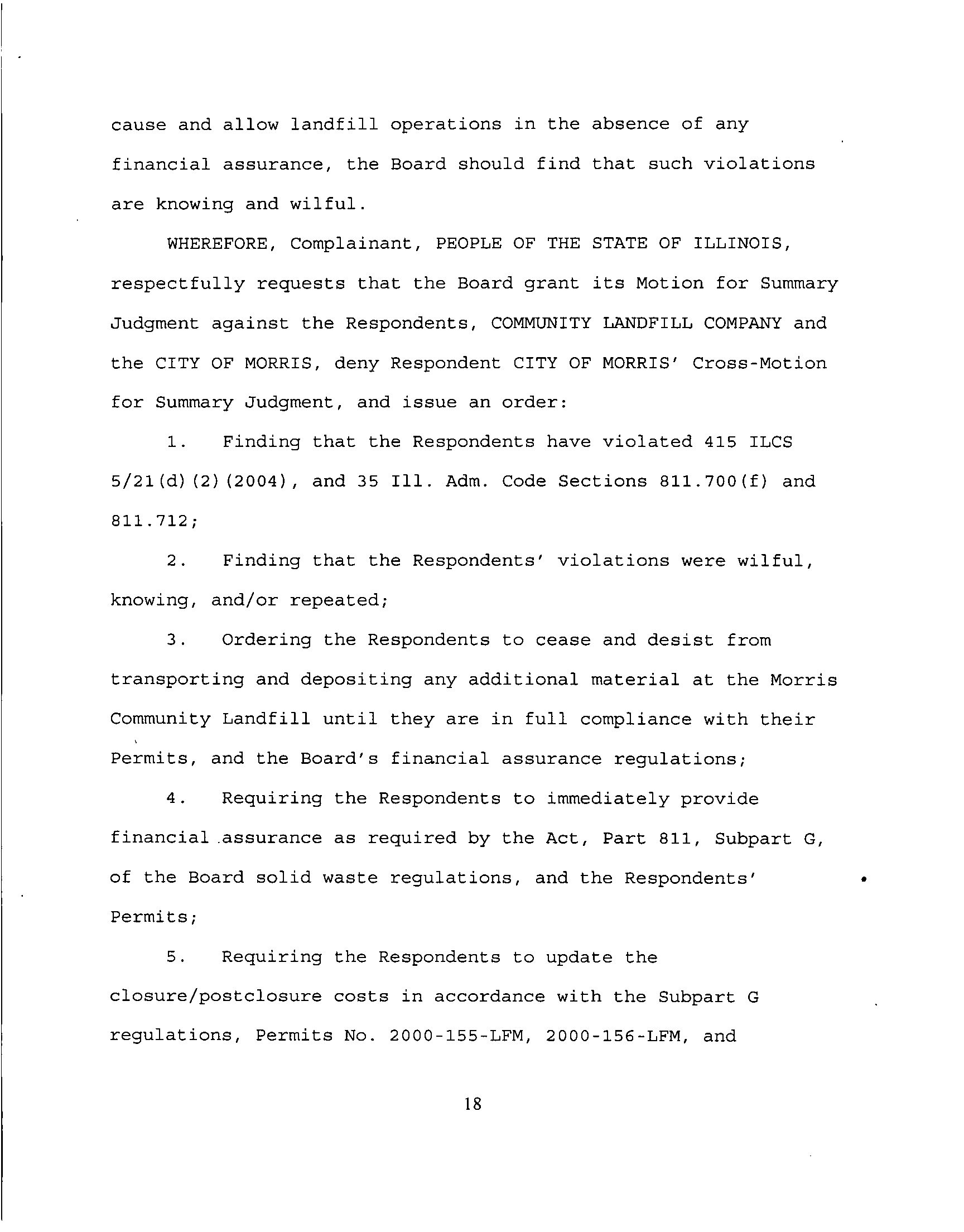 cause and allow landfill operations in the absence of any financial assurance, the Board should find that such violations are knowing and wilful.

WHEREFORE, Complainant, PEOPLE OF THE STATE OF ILLINOIS, respectfully requests that the Board grant its Motion for Summary Judgment against the Respondents, COMMUNITY LANDFILL COMPANY and the CITY OF MORRIS, deny Respondent CITY OF MORRIS' Cross-Motion for Summary Judgment, and issue an order:

1. Finding that the Respondents have violated 415 ILCS 5/21(d)(2)(2004), and 35 Ill. Adm. Code Sections 811.700(f) and 811.712;

2. Finding that the Respondents' violations were wilful, knowing, and/or repeated;

3. Ordering the Respondents to cease and desist from transporting and depositing any additional material at the Morris Community Landfill until they are in full compliance with their Permits, and the Board's financial assurance regulations;

4. Requiring the Respondents to immediately provide financial assurance as required by the Act, Part 811, Subpart G, of the Board solid waste regulations, and the Respondents' Permits;

5. Requiring the Respondents to update the closure/postclosure costs in accordance with the Subpart G regulations, Permits No. 2000-155-LFM, 2000-156-LFM, and

18